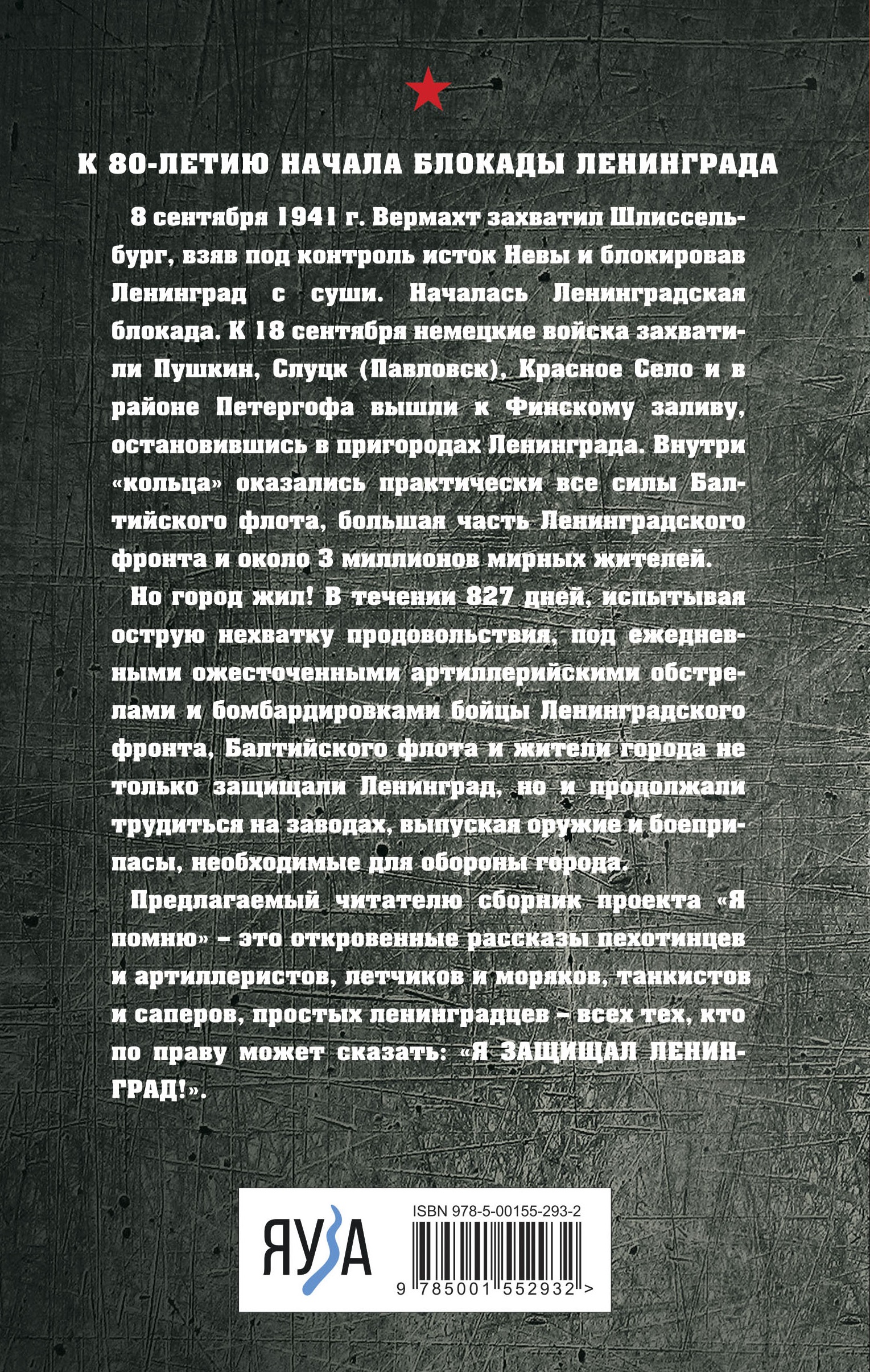 К 80-ЛЕТИЮ НАЧАЛА БЛОКАДЫ ЛЕНИНГРАДА

8 сентября 1941 г. Вермахт захватил Шлиссельбург, взяв под контроль исток Невы и блокировав Ленинград с суши. Началась Ленинградская блокада. К 18 сентября немецкие войска захватили Пушкин, Слуцк (Павловск), Красное Село и в районе Петергофа вышли к Финскому заливу, остановившись в пригородах Ленинграда. Внутри «кольца» оказались практически все силы Балтийского флота, большая часть Ленинградского фронта и около 3 миллионов мирных жителей.

Но город жил! В течении 827 дней, испытывая острую нехватку продовольствия, под ежедневными ожесточенными артиллерийскими обстрелами и бомбардировками бойцы Ленинградского фронта, Балтийского флота и жители города не только защищали Ленинград, но и продолжали трудиться на заводах, выпуская оружие и боеприпасы, необходимые для обороны города.

Предлагаемый читателю сборник проекта «Я помню» – это откровенные рассказы пехотинцев и артиллеристов, летчиков и моряков, танкистов и саперов, простых ленинградцев – всех тех, кто по праву может сказать: «Я ЗАЩИЩАЛ ЛЕНИНГРАД!».

ЯУЗА

ISBN 978-5-00155-293-2

9 785001 552932 >